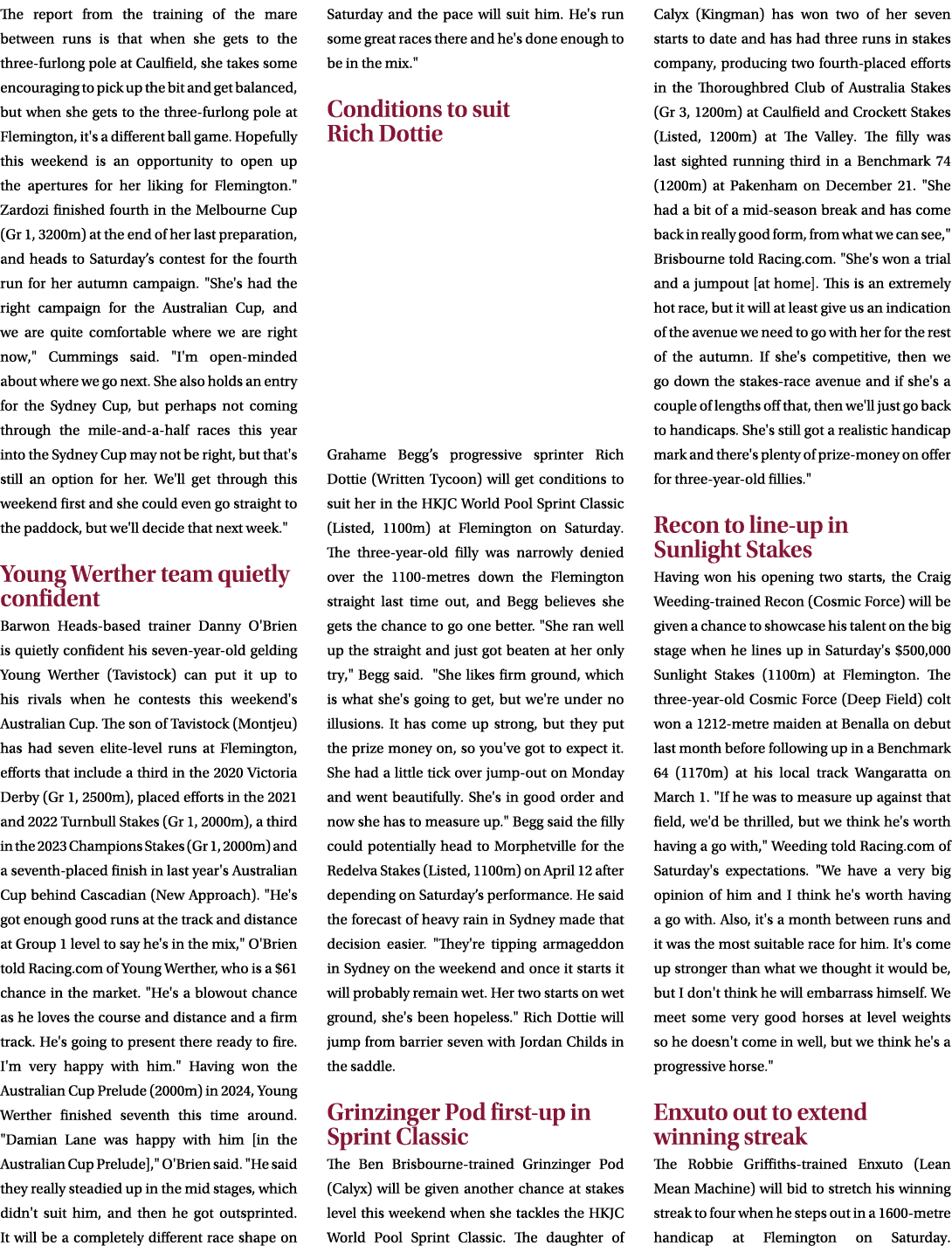 The report from the training of the mare between runs is that when she gets to the three-furlong pole at Caulfield, she takes some encouraging to pick up the bit and get balanced, but when she gets to the three-furlong pole at Flemington, it's a different ball game. Hopefully this weekend is an opportunity to open up the apertures for her liking for Flemington." Zardozi finished fourth in the Melbourne Cup (Gr 1, 3200m) at the end of her last preparation, and heads to Saturday's contest for the fourth run for her autumn campaign. "She's had the right campaign for the Australian Cup, and we are quite comfortable where we are right now," Cummings said. "I'm open-minded about where we go next. She also holds an entry for the Sydney Cup, but perhaps not coming through the mile-and-a-half races this year into the Sydney Cup may not be right, but that's still an option for her. We'll get through this weekend first and she could even go straight to the paddock, but we'll decide that next week."

Young Werther team quietly confident

Barwon Heads-based trainer Danny O'Brien is quietly confident his seven-year-old gelding Young Werther (Tavistock) can put it up to his rivals when he contests this weekend's Australian Cup. The son of Tavistock (Montjeu) has had seven elite-level runs at Flemington, efforts that include a third in the 2020 Victoria Derby (Gr 1, 2500m), placed efforts in the 2021 and 2022 Turnbull Stakes (Gr 1, 2000m), a third in the 2023 Champions Stakes (Gr 1, 2000m) and a seventh-placed finish in last year's Australian Cup behind Cascadian (New Approach). "He's got enough good runs at the track and distance at Group 1 level to say he's in the mix," O'Brien told Racing.com of Young Werther, who is a $61 chance in the market. "He's a blowout chance as he loves the course and distance and a firm track. He's going to present there ready to fire. I'm very happy with him." Having won the Australian Cup Prelude (2000m) in 2024, Young Werther finished seventh this time around. "Damian Lane was happy with him [in the Australian Cup Prelude]," O'Brien said. "He said they really steadied up in the mid stages, which didn't suit him, and then he got outsprinted. It will be a completely different race shape on Saturday and the pace will suit him. He's run some great races there and he's done enough to be in the mix."

Conditions to suit Rich Dottie

Grahame Begg's progressive sprinter Rich Dottie (Written Tycoon) will get conditions to suit her in the HKJC World Pool Sprint Classic (Listed, 1100m) at Flemington on Saturday. The three-year-old filly was narrowly denied over the 1100-metres down the Flemington straight last time out, and Begg believes she gets the chance to go one better. "She ran well up the straight and just got beaten at her only try," Begg said. "She likes firm ground, which is what she's going to get, but we're under no illusions. It has come up strong, but they put the prize money on, so you've got to expect it. She had a little tick over jump-out on Monday and went beautifully. She's in good order and now she has to measure up." Begg said the filly could potentially head to Morphetville for the Redelva Stakes (Listed, 1100m) on April 12 after depending on Saturday's performance. He said the forecast of heavy rain in Sydney made that decision easier. "They're tipping armageddon in Sydney on the weekend and once it starts it will probably remain wet. Her two starts on wet ground, she's been hopeless." Rich Dottie will jump from barrier seven with Jordan Childs in the saddle.

Grinzinger Pod first-up in Sprint Classic

The Ben Brisbourne-trained Grinzinger Pod (Calyx) will be given another chance at stakes level this weekend when she tackles the HKJC World Pool Sprint Classic. The daughter of Calyx (Kingman) has won two of her seven starts to date and has had three runs in stakes company, producing two fourth-placed efforts in the Thoroughbred Club of Australia Stakes (Gr 3, 1200m) at Caulfield and Crockett Stakes (Listed, 1200m) at The Valley. The filly was last sighted running third in a Benchmark 74 (1200m) at Pakenham on December 21. "She had a bit of a mid-season break and has come back in really good form, from what we can see," Brisbourne told Racing.com. "She's won a trial and a jumpout [at home]. This is an extremely hot race, but it will at least give us an indication of the avenue we need to go with her for the rest of the autumn. If she's competitive, then we go down the stakes-race avenue and if she's a couple of lengths off that, then we'll just go back to handicaps. She's still got a realistic handicap mark and there's plenty of prize-money on offer for three-year-old fillies."

Recon to line-up in Sunlight Stakes

Having won his opening two starts, the Craig Weeding-trained Recon (Cosmic Force) will be given a chance to showcase his talent on the big stage when he lines up in Saturday's $500,000 Sunlight Stakes (1100m) at Flemington. The three-year-old Cosmic Force (Deep Field) colt won a 1212-metre maiden at Benalla on debut last month before following up in a Benchmark 64 (1170m) at his local track Wangaratta on March 1. "If he was to measure up against that field, we'd be thrilled, but we think he's worth having a go with," Weeding told Racing.com of Saturday's expectations. "We have a very big opinion of him and I think he's worth having a go with. Also, it's a month between runs and it was the most suitable race for him. It's come up stronger than what we thought it would be, but I don't think he will embarrass himself. We meet some very good horses at level weights so he doesn't come in well, but we think he's a progressive horse."

Enxuto out to extend winning streak

The Robbie Griffiths-trained Enxuto (Lean Mean Machine) will bid to stretch his winning streak to four when he steps out in a 1600-metre handicap at Flemington on Saturday.